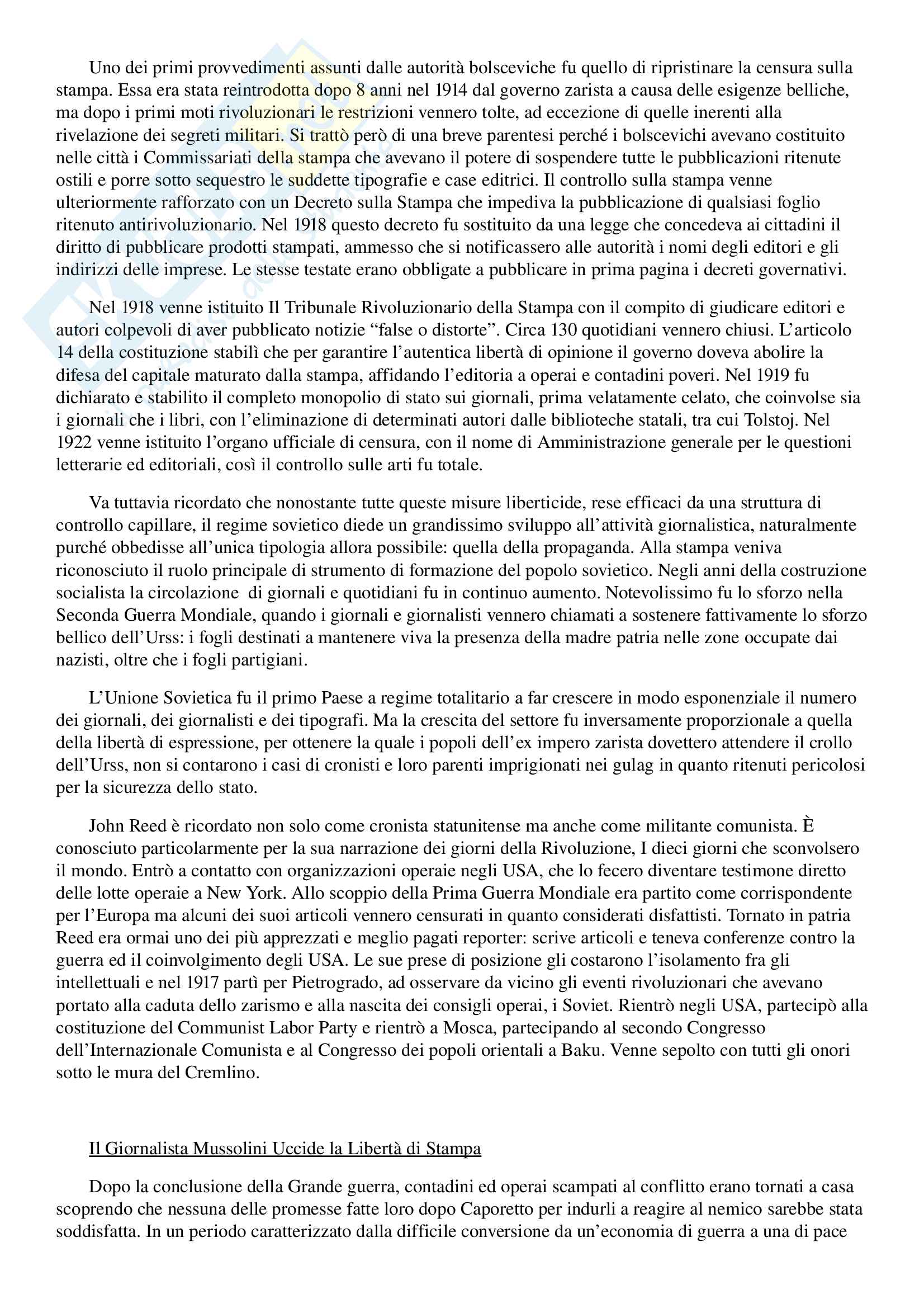 Uno dei primi provvedimenti assunti dalle autorità bolsceviche fu quello di ripristinare la censura sulla stampa. Essa era stata reintrodotta dopo 8 anni nel 1914 dal governo zarista a causa delle esigenze belliche, ma dopo i primi moti rivoluzionari le restrizioni vennero tolte, ad eccezione di quelle inerenti alla rivelazione dei segreti militari. Si trattò però di una breve parentesi perché i bolscevichi avevano costituito nelle città i Commissariati della stampa che avevano il potere di sospendere tutte le pubblicazioni ritenute ostili e porre sotto sequestro le suddette tipografie e case editrici. Il controllo sulla stampa venne ulteriormente rafforzato con un Decreto sulla Stampa che impediva la pubblicazione di qualsiasi foglio ritenuto antirivoluzionario. Nel 1918 questo decreto fu sostituito da una legge che concedeva ai cittadini il diritto di pubblicare prodotti stampati, ammesso che si notificassero alle autorità i nomi degli editori e gli indirizzi delle imprese. Le stesse testate erano obbligate a pubblicare in prima pagina i decreti governativi.

Nel 1918 venne istituito Il Tribunale Rivoluzionario della Stampa con il compito di giudicare editori e autori colpevoli di aver pubblicato notizie “false o distorte”. Circa 130 quotidiani vennero chiusi. L’articolo 14 della costituzione stabilì che per garantire l’autentica libertà di opinione il governo doveva abolire la difesa del capitale maturato dalla stampa, affidando l’editoria a operai e contadini poveri. Nel 1919 fu dichiarato e stabilito il completo monopolio di stato sui giornali, prima velatamente celato, che coinvolse sia i giornali che i libri, con l’eliminazione di determinati autori dalle biblioteche statali, tra cui Tolstoj. Nel 1922 venne istituito l’organo ufficiale di censura, con il nome di Amministrazione generale per le questioni letterarie ed editoriali, così il controllo sulle arti fu totale.

Va tuttavia ricordato che nonostante tutte queste misure liberticide, rese efficaci da una struttura di controllo capillare, il regime sovietico diede un grandissimo sviluppo all’attività giornalistica, naturalmente purché obbedisse all’unica tipologia allora possibile: quella della propaganda. Alla stampa veniva riconosciuto il ruolo principale di strumento di formazione del popolo sovietico. Negli anni della costruzione socialista la circolazione di giornali e quotidiani fu in continuo aumento. Notevolissimo fu lo sforzo nella Seconda Guerra Mondiale, quando i giornali e giornalisti vennero chiamati a sostenere fattivamente lo sforzo bellico dell’Urss: i fogli destinati a mantenere viva la presenza della madre patria nelle zone occupate dai nazisti, oltre che i fogli partigiani.

L’Unione Sovietica fu il primo Paese a regime totalitario a far crescere in modo esponenziale il numero dei giornali, dei giornalisti e dei tipografi. Ma la crescita del settore fu inversamente proporzionale a quella della libertà di espressione, per ottenere la quale i popoli dell’ex impero zarista dovettero attendere il crollo dell’Urss, non si contarono i casi di cronisti e loro parenti imprigionati nei gulag in quanto ritenuti pericolosi per la sicurezza dello stato.

John Reed è ricordato non solo come cronista statunitense ma anche come militante comunista. È conosciuto particolarmente per la sua narrazione dei giorni della Rivoluzione, I dieci giorni che sconvolsero il mondo. Entrò a contatto con organizzazioni operaie negli USA, che lo fecero diventare testimone diretto delle lotte operaie a New York. Allo scoppio della Prima Guerra Mondiale era partito come corrispondente per l’Europa ma alcuni dei suoi articoli vennero censurati in quanto considerati disfattisti. Tornato in patria Reed era ormai uno dei più apprezzati e meglio pagati reporter: scrive articoli e teneva conferenze contro la guerra ed il coinvolgimento degli USA. Le sue prese di posizione gli costarono l’isolamento fra gli intellettuali e nel 1917 partì per Pietrogrado, ad osservare da vicino gli eventi rivoluzionari che avevano portato alla caduta dello zarismo e alla nascita dei consigli operai, i Soviet. Rientrò negli USA, partecipò alla costituzione del Communist Labor Party e rientrò a Mosca, partecipando al secondo Congresso dell’Internazionale Comunista e al Congresso dei popoli orientali a Baku. Venne sepolto con tutti gli onori sotto le mura del Cremlino.

Il Giornalista Mussolini Uccide la Libertà di Stampa

Dopo la conclusione della Grande guerra, contadini ed operai scampati al conflitto erano tornati a casa scoprendo che nessuna delle promesse fatte loro dopo Caporetto per indurli a reagire al nemico sarebbe stata soddisfatta. In un periodo caratterizzato dalla difficile conversione da un’economia di guerra a una di pace